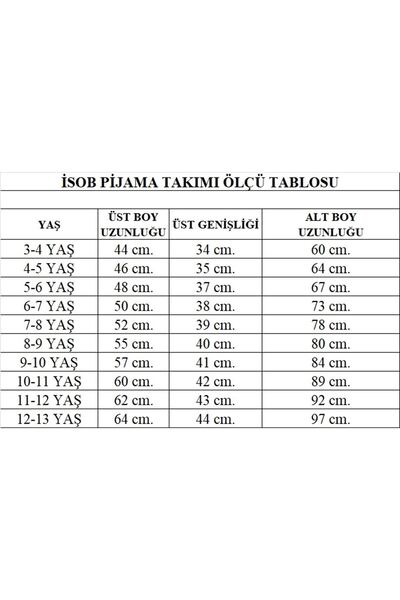 İSOB PİJAMA TAKIMI ÖLÇÜ TABLOSU

| YAŞ | ÜST BOY UZUNLUĞU | ÜST GENİŞLİĞİ | ALT BOY UZUNLUĞU |
|---|---|---|---|
| 3-4 YAŞ | 44 cm. | 34 cm. | 60 cm. |
| 4-5 YAŞ | 46 cm. | 35 cm. | 64 cm. |
| 5-6 YAŞ | 48 cm. | 37 cm. | 67 cm. |
| 6-7 YAŞ | 50 cm. | 38 cm. | 73 cm. |
| 7-8 YAŞ | 52 cm. | 39 cm. | 78 cm. |
| 8-9 YAŞ | 55 cm. | 40 cm. | 80 cm. |
| 9-10 YAŞ | 57 cm. | 41 cm. | 84 cm. |
| 10-11 YAŞ | 60 cm. | 42 cm. | 89 cm. |
| 11-12 YAŞ | 62 cm. | 43 cm. | 92 cm. |
| 12-13 YAŞ | 64 cm. | 44 cm. | 97 cm. |